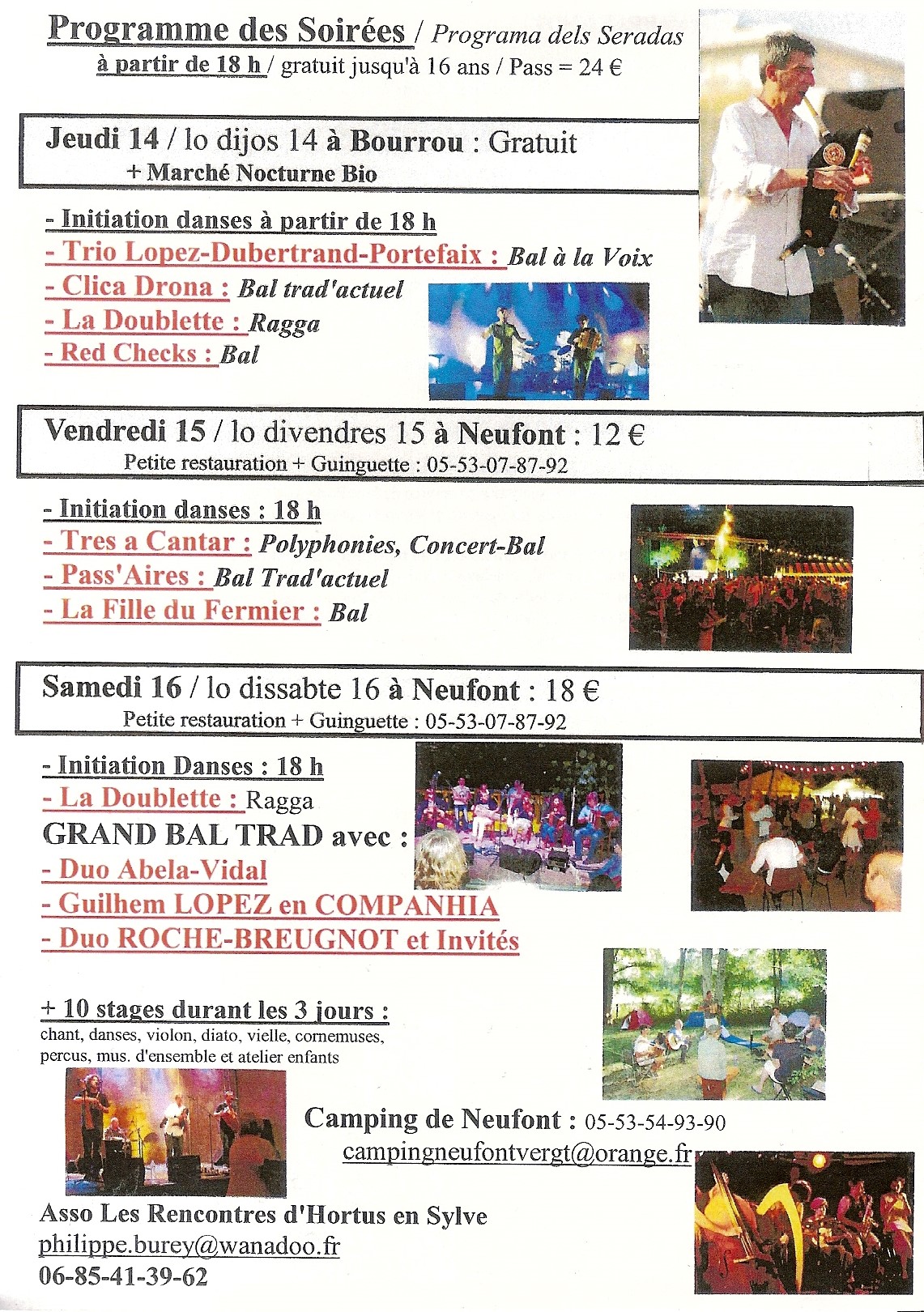 Programme des Soirées / Programa dels Seradas
à partir de 18 h / gratuit jusqu'à 16 ans / Pass = 24 €

Jeudi 14 / lo dijos 14 à Bourrou : Gratuit
+ Marché Nocturne Bio

- Initiation danses à partir de 18 h
- Trio Lopez-Dubertrand-Portefaix : Bal à la Voix
- Clica Drona : Bal trad'actuel
- La Doublette : Ragga
- Red Checks : Bal

Vendredi 15 / lo divendres 15 à Neufont : 12 €
Petite restauration + Guinguette : 05-53-07-87-92

- Initiation danses : 18 h
- Tres a Cantar : Polyphonies, Concert-Bal
- Pass'Aires : Bal Trad'actuel
- La Fille du Fermier : Bal

Samedi 16 / lo dissabte 16 à Neufont : 18 €
Petite restauration + Guinguette : 05-53-07-87-92

- Initiation Danses : 18 h
- La Doublette : Ragga
GRAND BAL TRAD avec :
- Duo Abela-Vidal
- Guilhem LOPEZ en COMPANHIA
- Duo ROCHE-BREUGNOT et Invités

+ 10 stages durant les 3 jours :
chant, danses, violon, diato, vielle, cornemuses, percus, mus. d'ensemble et atelier enfants

Camping de Neufont : 05-53-54-93-90
campingneufontvergt@orange.fr

Asso Les Rencontres d'Hortus en Sylve
philippe.burey@wanadoo.fr
06-85-41-39-62